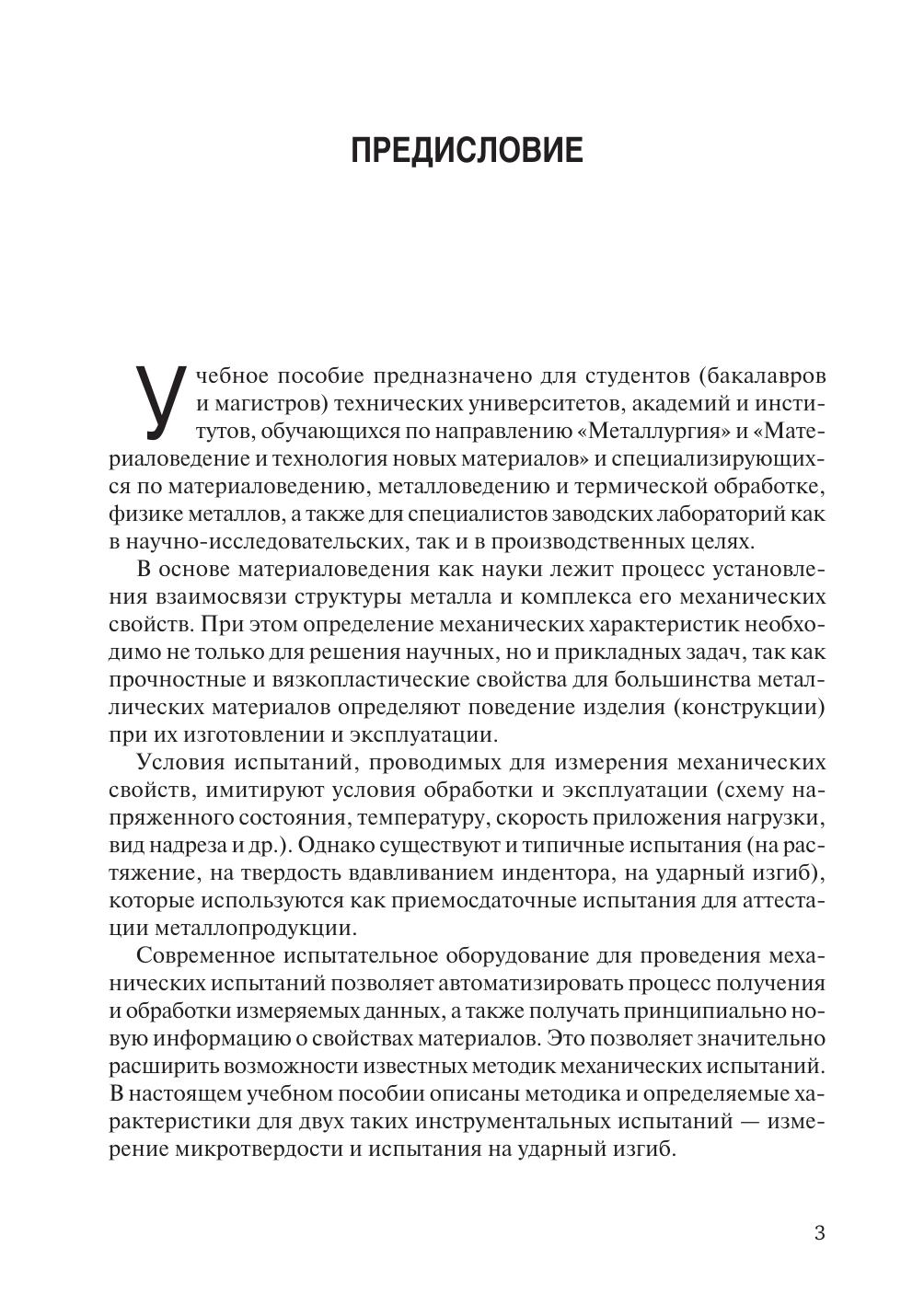 ПРЕДИСЛОВИЕ

Учебное пособие предназначено для студентов (бакалавров и магистров) технических университетов, академий и институтов, обучающихся по направлению «Металлургия» и «Материаловедение и технология новых материалов» и специализирующихся по материаловедению, металловедению и термической обработке, физике металлов, а также для специалистов заводских лабораторий как в научно-исследовательских, так и в производственных целях.

В основе материаловедения как науки лежит процесс установления взаимосвязи структуры металла и комплекса его механических свойств. При этом определение механических характеристик необходимо не только для решения научных, но и прикладных задач, так как прочностные и вязкопластические свойства для большинства металлических материалов определяют поведение изделия (конструкции) при их изготовлении и эксплуатации.

Условия испытаний, проводимых для измерения механических свойств, имитируют условия обработки и эксплуатации (схему напряженного состояния, температуру, скорость приложения нагрузки, вид надреза и др.). Однако существуют и типичные испытания (на растяжение, на твердость вдавливанием индентора, на ударный изгиб), которые используются как приемосдаточные испытания для аттестации металлопродукции.

Современное испытательное оборудование для проведения механических испытаний позволяет автоматизировать процесс получения и обработки измеряемых данных, а также получать принципиально новую информацию о свойствах материалов. Это позволяет значительно расширить возможности известных методик механических испытаний. В настоящем учебном пособии описаны методика и определяемые характеристики для двух таких инструментальных испытаний — измерение микротвердости и испытания на ударный изгиб.

3